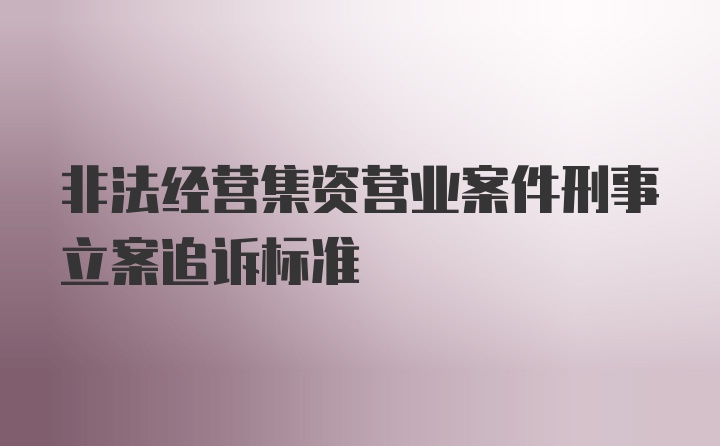 非法经营集资营业案件刑事立案追诉标准